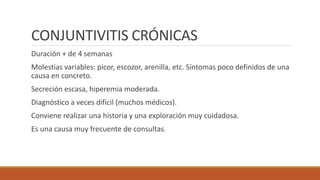 CONJUNTIVITIS CRÓNICAS

Duración + de 4 semanas

Molestias variables: picor, escozor, arenilla, etc. Síntomas poco definidos de una causa en concreto.

Secreción escasa, hiperemia moderada.

Diagnóstico a veces difícil (muchos médicos).

Conviene realizar una historia y una exploración muy cuidadosa.

Es una causa muy frecuente de consultas.